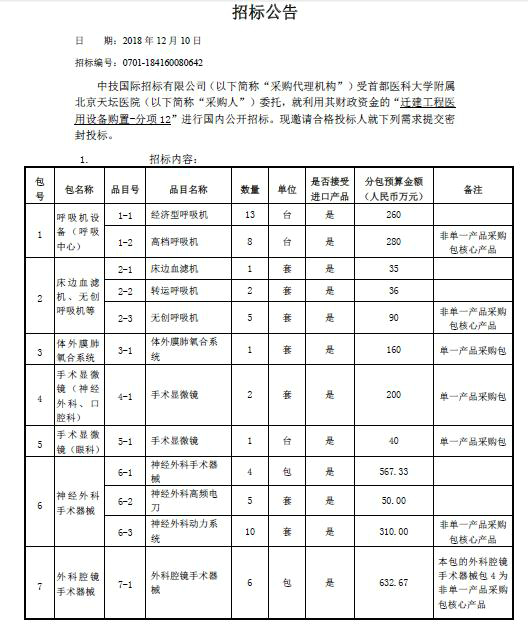 招标公告

日　　期：2018 年 12 月 10 日

招标编号：0701-184160080642

中技国际招标有限公司（以下简称“采购代理机构”）受首都医科大学附属北京天坛医院（以下简称“采购人”）委托，就利用其财政资金的“迁建工程医用设备购置-分项 12”进行国内公开招标。现邀请合格投标人就下列需求提交密封投标。

1.　　　招标内容：

| 包号 | 包名称 | 品目号 | 品目名称 | 数量 | 单位 | 是否接受进口产品 | 分包预算金额（人民币万元） | 备注 |
|---|---|---|---|---|---|---|---|---|
| 1 | 呼吸机设备（呼吸中心） | 1-1 | 经济型呼吸机 | 13 | 台 | 是 | 260 | |
| | | 1-2 | 高档呼吸机 | 8 | 台 | 是 | 280 | 非单一产品采购包核心产品 |
| 2 | 床边血滤机、无创呼吸机等 | 2-1 | 床边血滤机 | 1 | 套 | 是 | 35 | |
| | | 2-2 | 转运呼吸机 | 2 | 套 | 是 | 36 | |
| | | 2-3 | 无创呼吸机 | 5 | 套 | 是 | 90 | 非单一产品采购包核心产品 |
| 3 | 体外膜肺氧合系统 | 3-1 | 体外膜肺氧合系统 | 1 | 套 | 是 | 160 | 单一产品采购包 |
| 4 | 手术显微镜（神经外科、口腔科） | 4-1 | 手术显微镜 | 2 | 套 | 是 | 200 | 单一产品采购包 |
| 5 | 手术显微镜（眼科） | 5-1 | 手术显微镜 | 1 | 台 | 是 | 40 | 单一产品采购包 |
| 6 | 神经外科手术器械 | 6-1 | 神经外科手术器械 | 4 | 包 | 是 | 567.33 | |
| | | 6-2 | 神经外科高频电刀 | 5 | 套 | 是 | 50.00 | |
| | | 6-3 | 神经外科动力系统 | 10 | 套 | 是 | 310.00 | 非单一产品采购包核心产品 |
| 7 | 外科腔镜手术器械 | 7-1 | 外科腔镜手术器械 | 6 | 包 | 是 | 632.67 | 本包的外科腔镜手术器械包 4 为非单一产品采购包核心产品 |